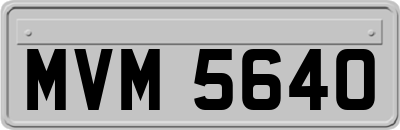 MVM 5640